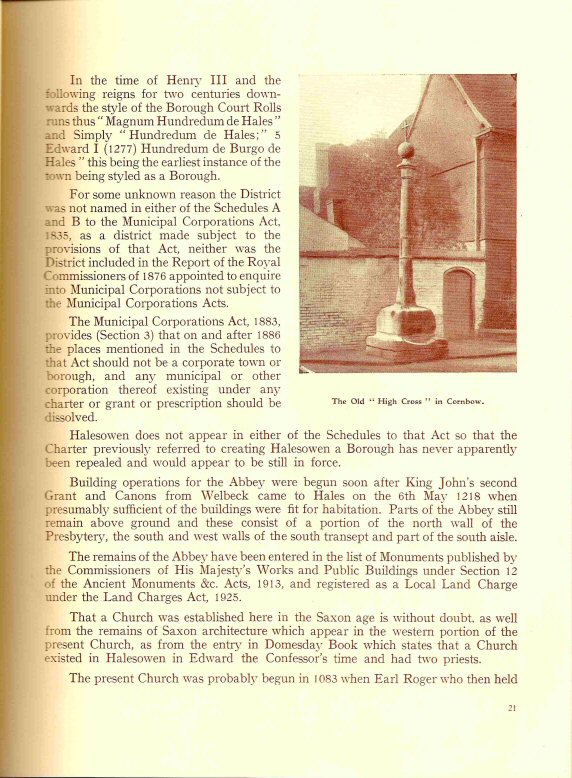 In the time of Henry III and the following reigns for two centuries downwards the style of the Borough Court Rolls runs thus "Magnum Hundredum de Hales" and Simply "Hundredum de Hales;" 5 Edward I (1277) Hundredum de Burgo de Hales" this being the earliest instance of the town being styled as a Borough.

For some unknown reason the District was not named in either of the Schedules A and B to the Municipal Corporations Act, 1835, as a district made subject to the provisions of that Act, neither was the District included in the Report of the Royal Commissioners of 1876 appointed to enquire into Municipal Corporations not subject to the Municipal Corporations Acts.

The Municipal Corporations Act, 1883, provides (Section 3) that on and after 1886 the places mentioned in the Schedules to that Act should not be a corporate town or borough, and any municipal or other corporation thereof existing under any charter or grant or prescription should be dissolved.

The Old "High Cross" in Cornbow.

Halesowen does not appear in either of the Schedules to that Act so that the Charter previously referred to creating Halesowen a Borough has never apparently been repealed and would appear to be still in force.

Building operations for the Abbey were begun soon after King John's second Grant and Canons from Welbeck came to Hales on the 6th May 1218 when presumably sufficient of the buildings were fit for habitation. Parts of the Abbey still remain above ground and these consist of a portion of the north wall of the Presbytery, the south and west walls of the south transept and part of the south aisle.

The remains of the Abbey have been entered in the list of Monuments published by the Commissioners of His Majesty's Works and Public Buildings under Section 12 of the Ancient Monuments &c. Acts, 1913, and registered as a Local Land Charge under the Land Charges Act, 1925.

That a Church was established here in the Saxon age is without doubt, as well from the remains of Saxon architecture which appear in the western portion of the present Church, as from the entry in Domesday Book which states that a Church existed in Halesowen in Edward the Confessor's time and had two priests.

The present Church was probably begun in 1083 when Earl Roger who then held

21